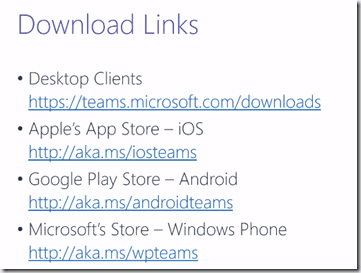 Download Links

• Desktop Clients https://teams.microsoft.com/downloads

• Apple's App Store – iOS http://aka.ms/iosteams

• Google Play Store – Android http://aka.ms/androidteams

• Microsoft's Store – Windows Phone http://aka.ms/wpteams